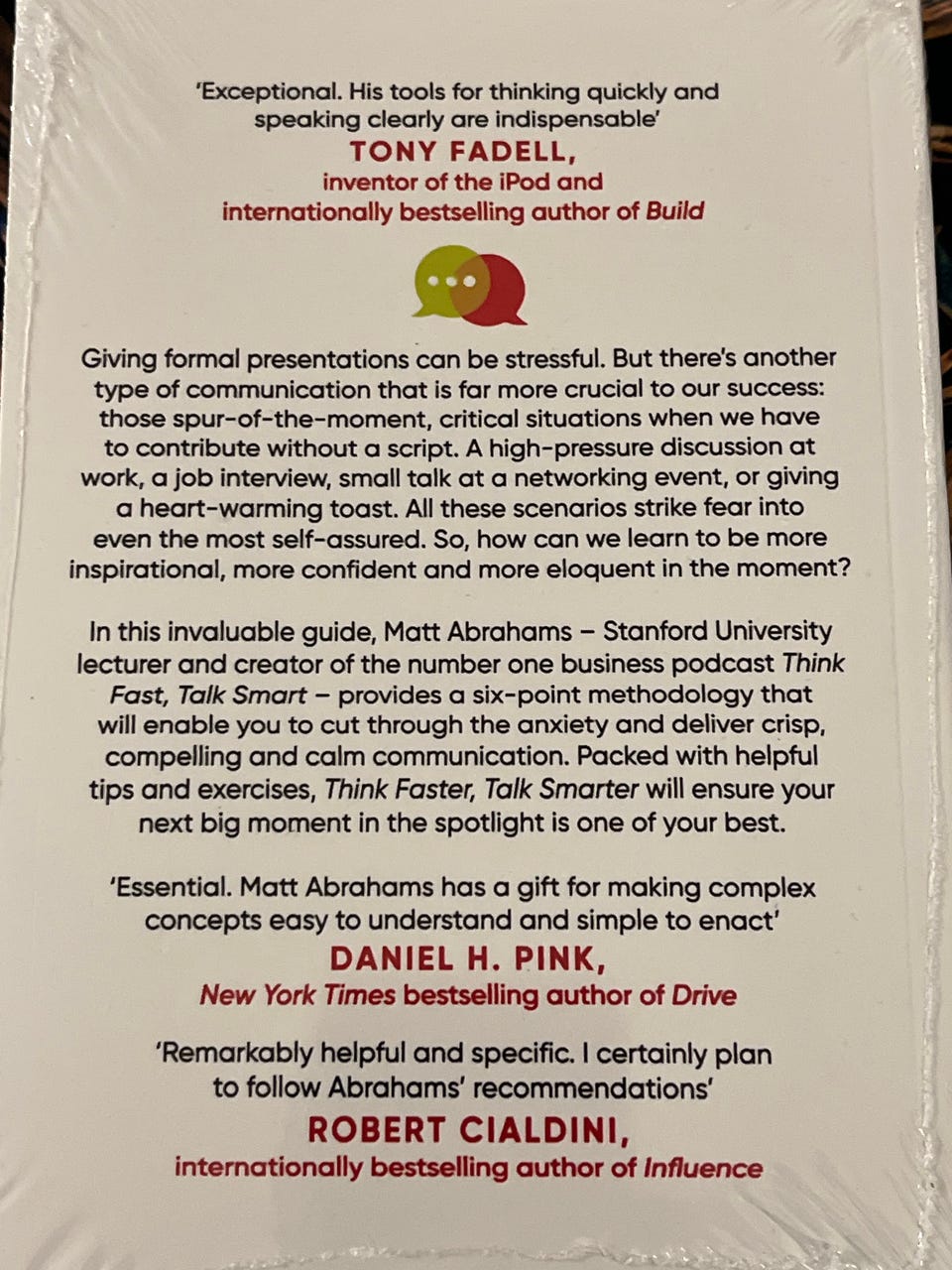 'Exceptional. His tools for thinking quickly and speaking clearly are indispensable'

TONY FADELL,
inventor of the iPod and
internationally bestselling author of Build

Giving formal presentations can be stressful. But there's another type of communication that is far more crucial to our success: those spur-of-the-moment, critical situations when we have to contribute without a script. A high-pressure discussion at work, a job interview, small talk at a networking event, or giving a heart-warming toast. All these scenarios strike fear into even the most self-assured. So, how can we learn to be more inspirational, more confident and more eloquent in the moment?

In this invaluable guide, Matt Abrahams – Stanford University lecturer and creator of the number one business podcast Think Fast, Talk Smart – provides a six-point methodology that will enable you to cut through the anxiety and deliver crisp, compelling and calm communication. Packed with helpful tips and exercises, Think Faster, Talk Smarter will ensure your next big moment in the spotlight is one of your best.

'Essential. Matt Abrahams has a gift for making complex concepts easy to understand and simple to enact'

DANIEL H. PINK,
New York Times bestselling author of Drive

'Remarkably helpful and specific. I certainly plan to follow Abrahams' recommendations'

ROBERT CIALDINI,
internationally bestselling author of Influence